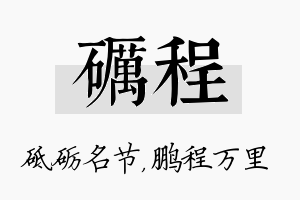 礪程

砥砺名节,鹏程万里